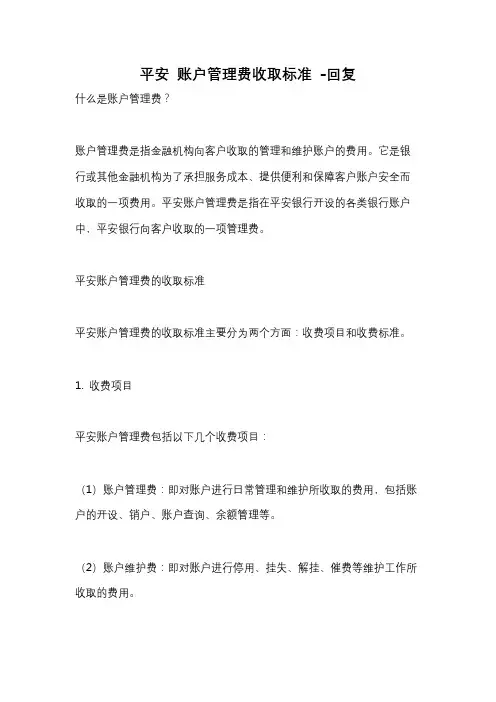 平安 账户管理费收取标准 -回复

什么是账户管理费？

账户管理费是指金融机构向客户收取的管理和维护账户的费用。它是银行或其他金融机构为了承担服务成本、提供便利和保障客户账户安全而收取的一项费用。平安账户管理费是指在平安银行开设的各类银行账户中，平安银行向客户收取的一项管理费。

平安账户管理费的收取标准

平安账户管理费的收取标准主要分为两个方面：收费项目和收费标准。

1. 收费项目

平安账户管理费包括以下几个收费项目：

（1）账户管理费：即对账户进行日常管理和维护所收取的费用，包括账户的开设、销户、账户查询、余额管理等。

（2）账户维护费：即对账户进行停用、挂失、解挂、催费等维护工作所收取的费用。